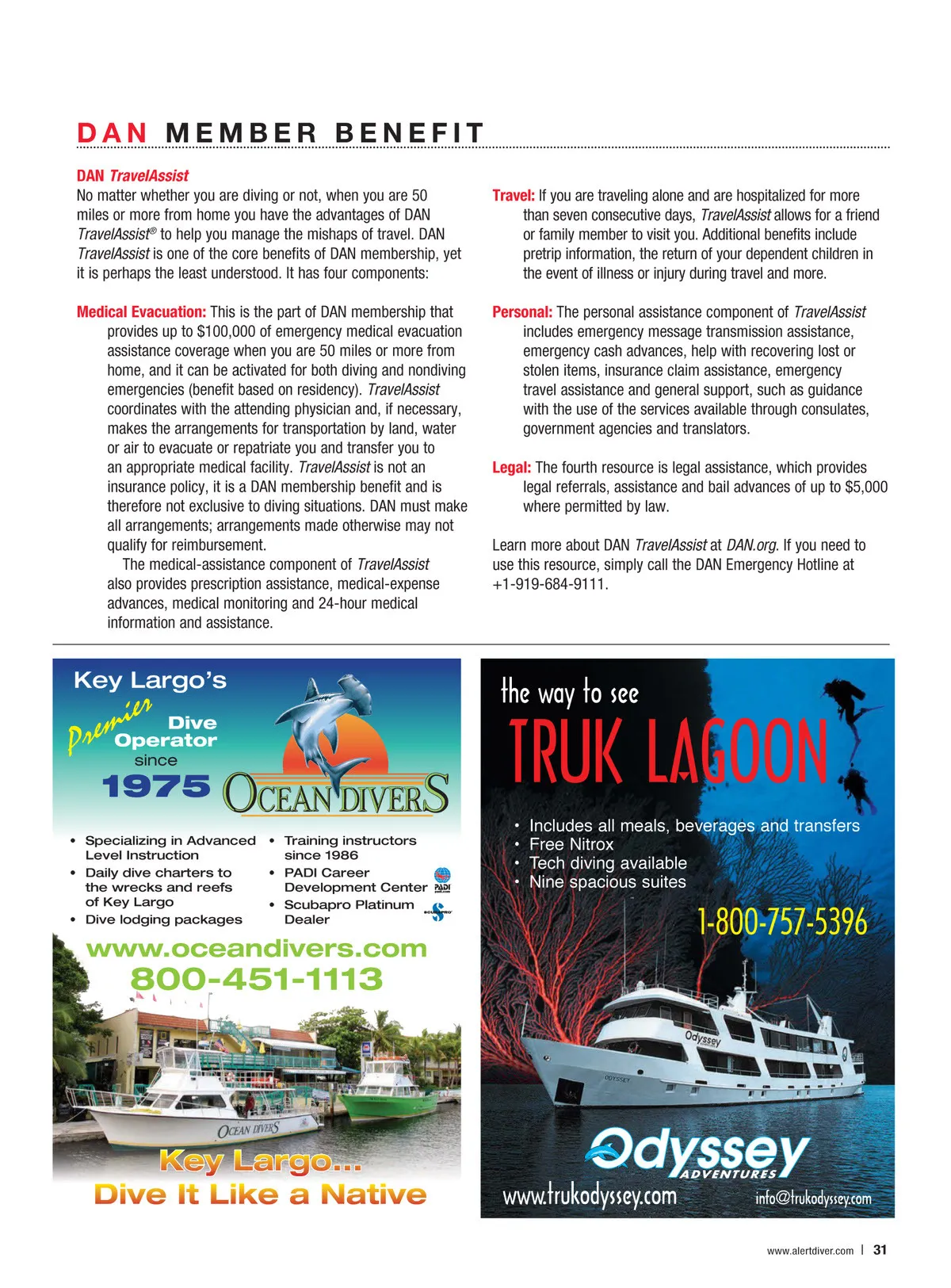 DAN MEMBER BENEFIT

DAN TravelAssist
No matter whether you are diving or not, when you are 50 miles or more from home you have the advantages of DAN TravelAssist® to help you manage the mishaps of travel. DAN TravelAssist is one of the core benefits of DAN membership, yet it is perhaps the least understood. It has four components:

Medical Evacuation: This is the part of DAN membership that provides up to $100,000 of emergency medical evacuation assistance coverage when you are 50 miles or more from home, and it can be activated for both diving and nondiving emergencies (benefit based on residency). TravelAssist coordinates with the attending physician and, if necessary, makes the arrangements for transportation by land, water or air to evacuate or repatriate you and transfer you to an appropriate medical facility. TravelAssist is not an insurance policy, it is a DAN membership benefit and is therefore not exclusive to diving situations. DAN must make all arrangements; arrangements made otherwise may not qualify for reimbursement.

The medical-assistance component of TravelAssist also provides prescription assistance, medical-expense advances, medical monitoring and 24-hour medical information and assistance.

Travel: If you are traveling alone and are hospitalized for more than seven consecutive days, TravelAssist allows for a friend or family member to visit you. Additional benefits include pretrip information, the return of your dependent children in the event of illness or injury during travel and more.

Personal: The personal assistance component of TravelAssist includes emergency message transmission assistance, emergency cash advances, help with recovering lost or stolen items, insurance claim assistance, emergency travel assistance and general support, such as guidance with the use of the services available through consulates, government agencies and translators.

Legal: The fourth resource is legal assistance, which provides legal referrals, assistance and bail advances of up to $5,000 where permitted by law.

Learn more about DAN TravelAssist at DAN.org. If you need to use this resource, simply call the DAN Emergency Hotline at +1-919-684-9111.

Key Largo's Premier Dive Operator since 1975
OCEAN DIVERS

• Specializing in Advanced Level Instruction
• Daily dive charters to the wrecks and reefs of Key Largo
• Dive lodging packages
• Training instructors since 1986
• PADI Career Development Center
• Scubapro Platinum Dealer

PADI
SCUBAPRO

www.oceandivers.com
800-451-1113

OCEAN DIVERS

Key Largo...
Dive It Like a Native

the way to see
TRUK LAGOON

• Includes all meals, beverages and transfers
• Free Nitrox
• Tech diving available
• Nine spacious suites

1-800-757-5396

Odyssey
ODYSSEY

Odyssey ADVENTURES
www.trukodyssey.com info@trukodyssey.com

www.alertdiver.com | 31